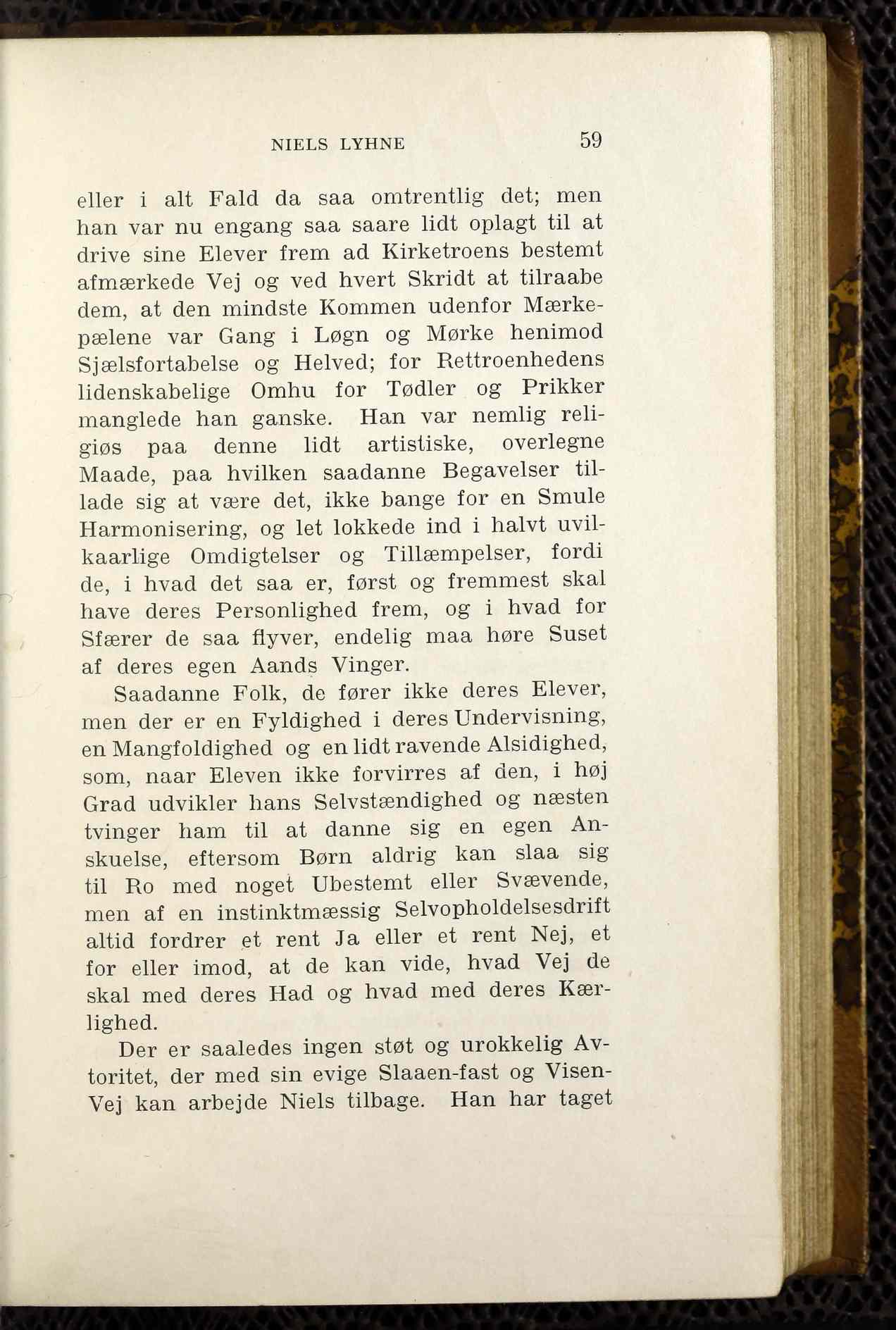 NIELS LYHNE 59

eller i alt Fald da saa omtrentlig det; men han var nu engang saa saare lidt oplagt til at drive sine Elever frem ad Kirketroens bestemt afmærkede Vej og ved hvert Skridt at tilraabe dem, at den mindste Kommen udenfor Mærkepælene var Gang i Løgn og Mørke henimod Sjælsfortabelse og Helved; for Rettroenhedens lidenskabelige Omhu for Tødler og Prikker manglede han ganske. Han var nemlig religiøs paa denne lidt artistiske, overlegne Maade, paa hvilken saadanne Begavelser tillade sig at være det, ikke bange for en Smule Harmonisering, og let lokkede ind i halvt uvilkaarlige Omdigtelser og Tillæmpelser, fordi de, i hvad det saa er, først og fremmest skal have deres Personlighed frem, og i hvad for Sfærer de saa flyver, endelig maa høre Suset af deres egen Aands Vinger.

Saadanne Folk, de fører ikke deres Elever, men der er en Fyldighed i deres Undervisning, en Mangfoldighed og en lidt ravende Alsidighed, som, naar Eleven ikke forvirres af den, i høj Grad udvikler hans Selvstændighed og næsten tvinger ham til at danne sig en egen Anskuelse, eftersom Børn aldrig kan slaa sig til Ro med noget Ubestemt eller Svævende, men af en instinktmæssig Selvopholdelsesdrift altid fordrer et rent Ja eller et rent Nej, et for eller imod, at de kan vide, hvad Vej de skal med deres Had og hvad med deres Kærlighed.

Der er saaledes ingen støt og urokkelig Avtoritet, der med sin evige Slaaen-fast og Visen-Vej kan arbejde Niels tilbage. Han har taget